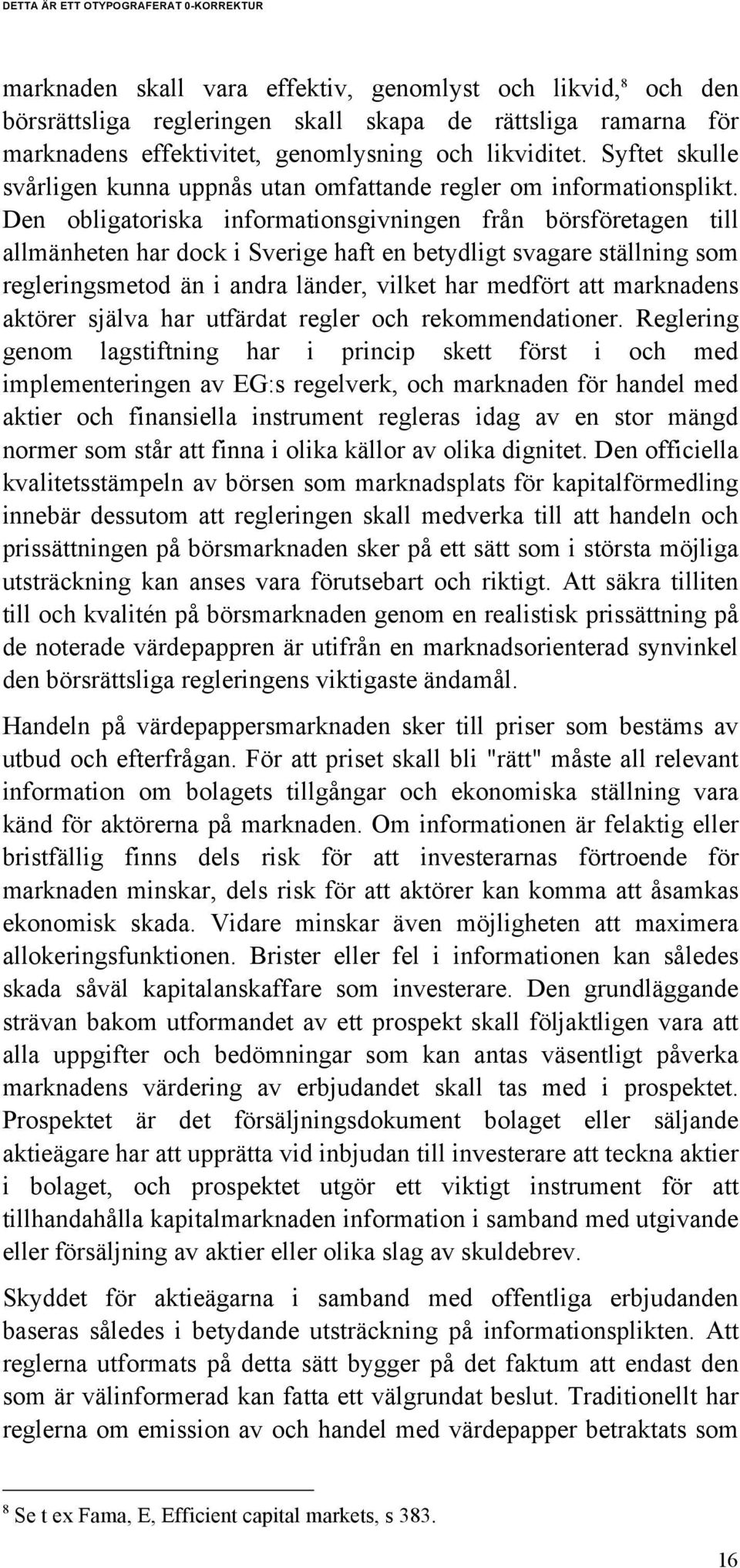 DETTA ÄR ETT OTYPOGRAFERAT 0-KORREKTUR

marknaden skall vara effektiv, genomlyst och likvid,$^8$ och den börsrättsliga regleringen skall skapa de rättsliga ramarna för marknadens effektivitet, genomlysning och likviditet. Syftet skulle svårligen kunna uppnås utan omfattande regler om informationsplikt. Den obligatoriska informationsgivningen från börsföretagen till allmänheten har dock i Sverige haft en betydligt svagare ställning som regleringsmetod än i andra länder, vilket har medfört att marknadens aktörer själva har utfärdat regler och rekommendationer. Reglering genom lagstiftning har i princip skett först i och med implementeringen av EG:s regelverk, och marknaden för handel med aktier och finansiella instrument regleras idag av en stor mängd normer som står att finna i olika källor av olika dignitet. Den officiella kvalitetsstämpeln av börsen som marknadsplats för kapitalförmedling innebär dessutom att regleringen skall medverka till att handeln och prissättningen på börsmarknaden sker på ett sätt som i största möjliga utsträckning kan anses vara förutsebart och riktigt. Att säkra tilliten till och kvalitén på börsmarknaden genom en realistisk prissättning på de noterade värdepappren är utifrån en marknadsorienterad synvinkel den börsrättsliga regleringens viktigaste ändamål.

Handeln på värdepappersmarknaden sker till priser som bestäms av utbud och efterfrågan. För att priset skall bli "rätt" måste all relevant information om bolagets tillgångar och ekonomiska ställning vara känd för aktörerna på marknaden. Om informationen är felaktig eller bristfällig finns dels risk för att investerarnas förtroende för marknaden minskar, dels risk för att aktörer kan komma att åsamkas ekonomisk skada. Vidare minskar även möjligheten att maximera allokeringsfunktionen. Brister eller fel i informationen kan således skada såväl kapitalanskaffare som investerare. Den grundläggande strävan bakom utformandet av ett prospekt skall följaktligen vara att alla uppgifter och bedömningar som kan antas väsentligt påverka marknadens värdering av erbjudandet skall tas med i prospektet. Prospektet är det försäljningsdokument bolaget eller säljande aktieägare har att upprätta vid inbjudan till investerare att teckna aktier i bolaget, och prospektet utgör ett viktigt instrument för att tillhandahålla kapitalmarknaden information i samband med utgivande eller försäljning av aktier eller olika slag av skuldebrev.

Skyddet för aktieägarna i samband med offentliga erbjudanden baseras således i betydande utsträckning på informationsplikten. Att reglerna utformats på detta sätt bygger på det faktum att endast den som är välinformerad kan fatta ett välgrundat beslut. Traditionellt har reglerna om emission av och handel med värdepapper betraktats som

$^8$ Se t ex Fama, E, Efficient capital markets, s 383.

16